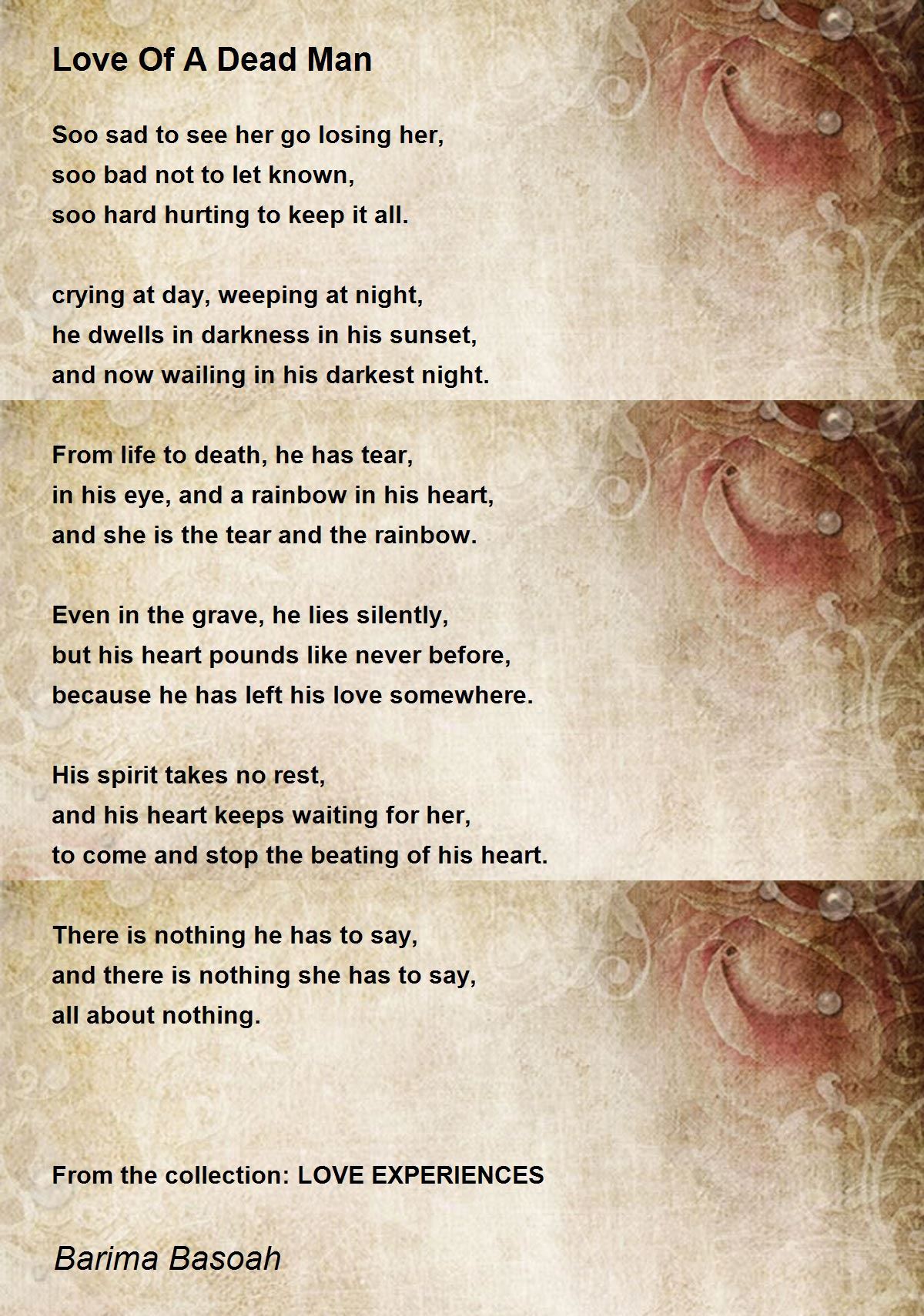 Love Of A Dead Man

Soo sad to see her go losing her,
soo bad not to let known,
soo hard hurting to keep it all.

crying at day, weeping at night,
he dwells in darkness in his sunset,
and now wailing in his darkest night.

From life to death, he has tear,
in his eye, and a rainbow in his heart,
and she is the tear and the rainbow.

Even in the grave, he lies silently,
but his heart pounds like never before,
because he has left his love somewhere.

His spirit takes no rest,
and his heart keeps waiting for her,
to come and stop the beating of his heart.

There is nothing he has to say,
and there is nothing she has to say,
all about nothing.

From the collection: LOVE EXPERIENCES

Barima Basoah